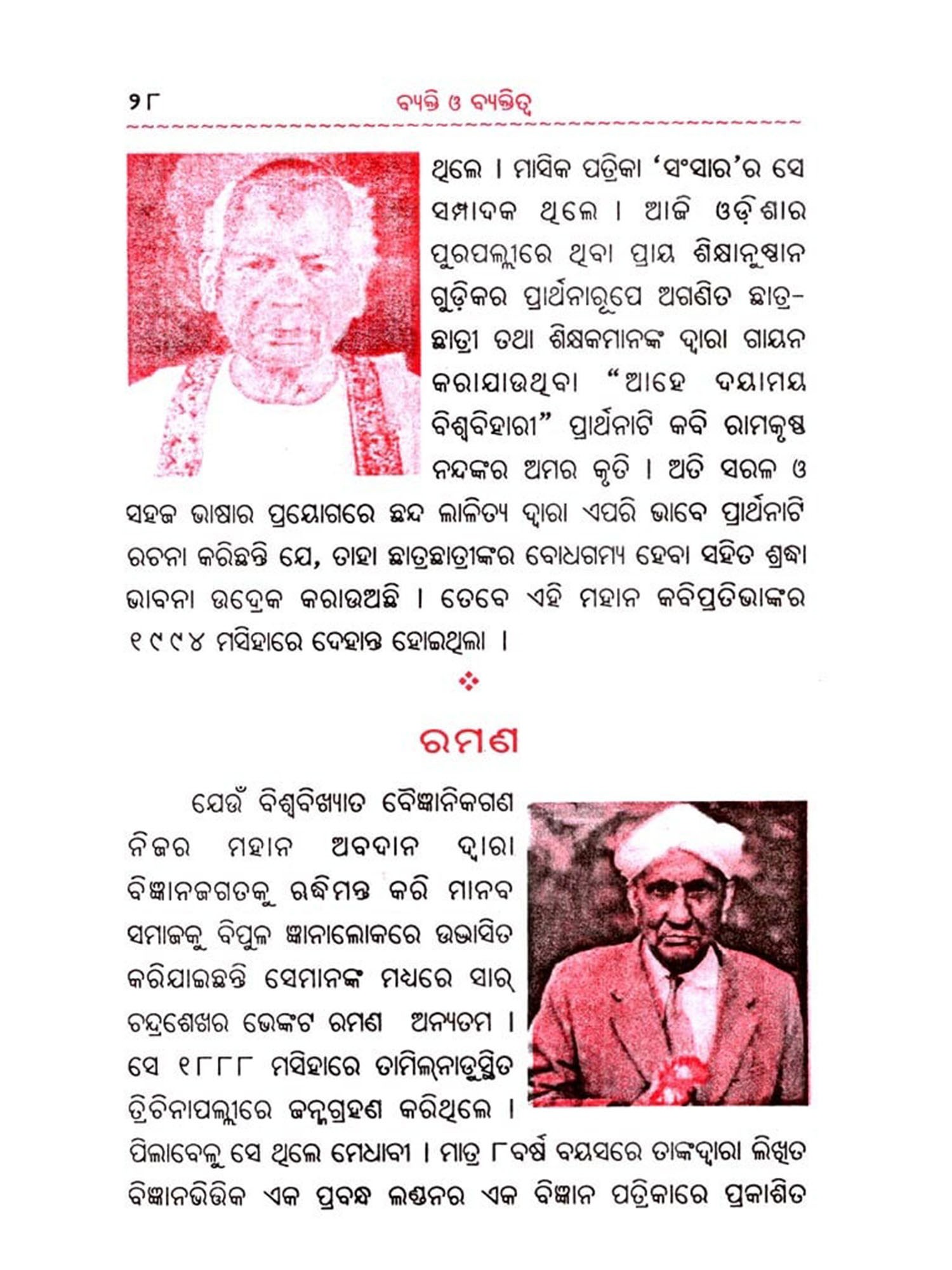 ୨୮ ବ୍ୟକ୍ତି ଓ ବ୍ୟକ୍ତିତ୍ୱ

ଥିଲେ । ମାସିକ ପତ୍ରିକା 'ସଂସାର'ର ସେ ସମ୍ପାଦକ ଥିଲେ । ଆଜି ଓଡ଼ିଶାର ପୁରପଲ୍ଲୀରେ ଥିବା ପ୍ରାୟ ଶିକ୍ଷାନୁଷ୍ଠାନ ଗୁଡ଼ିକର ପ୍ରାର୍ଥନାରୂପେ ଅଗଣିତ ଛାତ୍ରଛାତ୍ରୀ ତଥା ଶିକ୍ଷକମାନଙ୍କ ଦ୍ୱାରା ଗାୟନ କରାଯାଉଥିବା "ଆହେ ଦୟାମୟ ବିଶ୍ୱବିହାରୀ" ପ୍ରାର୍ଥନାଟି କବି ରାମକୃଷ୍ଣ ନନ୍ଦଙ୍କର ଅମର କୃତି । ଅତି ସରଳ ଓ ସହଜ ଭାଷାର ପ୍ରୟୋଗରେ ଛନ୍ଦ ଲାଳିତ୍ୟ ଦ୍ୱାରା ଏପରି ଭାବେ ପ୍ରାର୍ଥନାଟି ରଚନା କରିଛନ୍ତି ଯେ, ତାହା ଛାତ୍ରଛାତ୍ରୀଙ୍କର ବୋଧଗମ୍ୟ ହେବା ସହିତ ଶ୍ରଦ୍ଧା ଭାବନା ଉଦ୍ରେକ କରାଉଅଛି । ତେବେ ଏହି ମହାନ କବିପ୍ରତିଭାଙ୍କର ୧୯୯୪ ମସିହାରେ ଦେହାନ୍ତ ହୋଇଥିଲା ।

ରମଣ

ଯେଉଁ ବିଶ୍ୱବିଖ୍ୟାତ ବୈଜ୍ଞାନିକଗଣ ନିଜର ମହାନ ଅବଦାନ ଦ୍ୱାରା ବିଜ୍ଞାନଜଗତକୁ ଋଦ୍ଧିମନ୍ତ କରି ମାନବ ସମାଜକୁ ବିପୁଳ ଜ୍ଞାନାଲୋକରେ ଉଦ୍ଭାସିତ କରିଯାଇଛନ୍ତି ସେମାନଙ୍କ ମଧ୍ୟରେ ସାର୍ ଚନ୍ଦ୍ରଶେଖର ଭେଙ୍କଟ ରମଣ ଅନ୍ୟତମ । ସେ ୧୮୮୮ ମସିହାରେ ତାମିଲ୍‌ନାଡୁସ୍ଥିତ ତ୍ରିଚିନାପଲ୍ଲୀରେ ଜନ୍ମଗ୍ରହଣ କରିଥିଲେ । ପିଲାବେଳୁ ସେ ଥିଲେ ମେଧାବୀ । ମାତ୍ର ୮ବର୍ଷ ବୟସରେ ତାଙ୍କଦ୍ୱାରା ଲିଖିତ ବିଜ୍ଞାନଭିତ୍ତିକ ଏକ ପ୍ରବନ୍ଧ ଲଣ୍ଡନର ଏକ ବିଜ୍ଞାନ ପତ୍ରିକାରେ ପ୍ରକାଶିତ